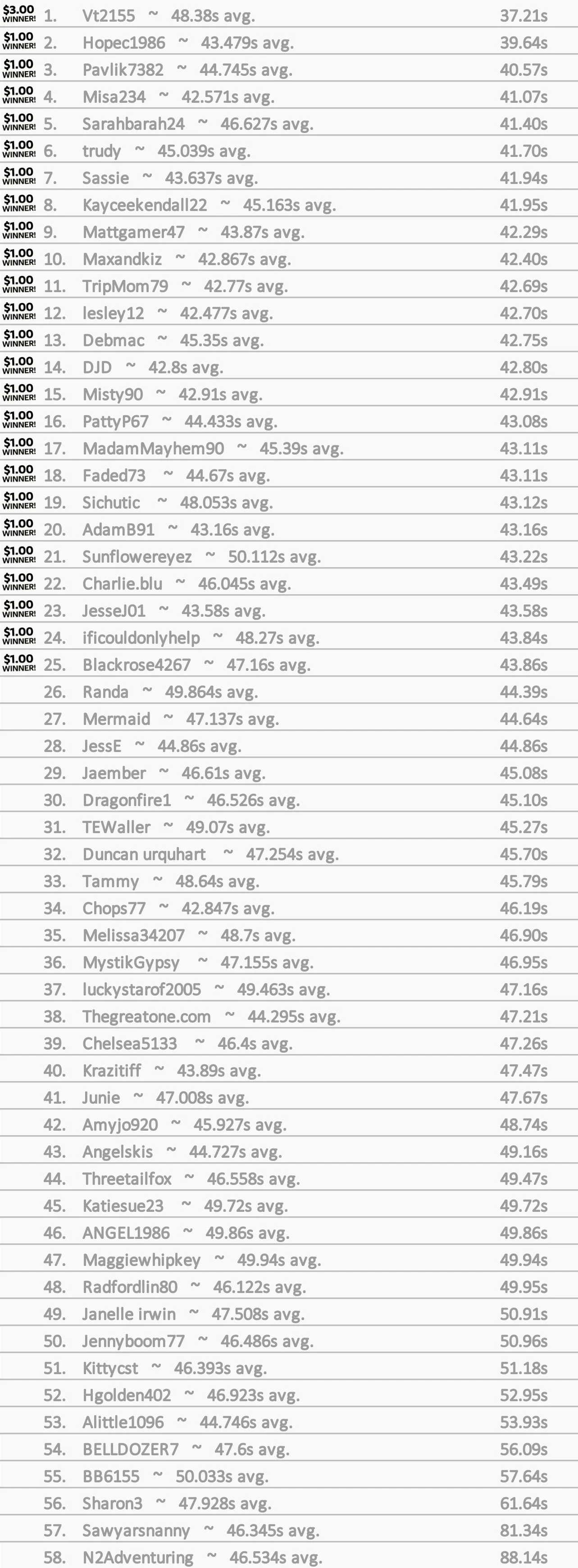 $3.00 WINNER! 1. Vt2155 ~ 48.38s avg. 37.21s
$1.00 WINNER! 2. Hopec1986 ~ 43.479s avg. 39.64s
$1.00 WINNER! 3. Pavlik7382 ~ 44.745s avg. 40.57s
$1.00 WINNER! 4. Misa234 ~ 42.571s avg. 41.07s
$1.00 WINNER! 5. Sarahbarah24 ~ 46.627s avg. 41.40s
$1.00 WINNER! 6. trudy ~ 45.039s avg. 41.70s
$1.00 WINNER! 7. Sassie ~ 43.637s avg. 41.94s
$1.00 WINNER! 8. Kayceekendall22 ~ 45.163s avg. 41.95s
$1.00 WINNER! 9. Mattgamer47 ~ 43.87s avg. 42.29s
$1.00 WINNER! 10. Maxandkiz ~ 42.867s avg. 42.40s
$1.00 WINNER! 11. TripMom79 ~ 42.77s avg. 42.69s
$1.00 WINNER! 12. lesley12 ~ 42.477s avg. 42.70s
$1.00 WINNER! 13. Debmac ~ 45.35s avg. 42.75s
$1.00 WINNER! 14. DJD ~ 42.8s avg. 42.80s
$1.00 WINNER! 15. Misty90 ~ 42.91s avg. 42.91s
$1.00 WINNER! 16. PattyP67 ~ 44.433s avg. 43.08s
$1.00 WINNER! 17. MadamMayhem90 ~ 45.39s avg. 43.11s
$1.00 WINNER! 18. Faded73 ~ 44.67s avg. 43.11s
$1.00 WINNER! 19. Sichutic ~ 48.053s avg. 43.12s
$1.00 WINNER! 20. AdamB91 ~ 43.16s avg. 43.16s
$1.00 WINNER! 21. Sunflowereyez ~ 50.112s avg. 43.22s
$1.00 WINNER! 22. Charlie.blu ~ 46.045s avg. 43.49s
$1.00 WINNER! 23. JesseJ01 ~ 43.58s avg. 43.58s
$1.00 WINNER! 24. ificouldonlyhelp ~ 48.27s avg. 43.84s
$1.00 WINNER! 25. Blackrose4267 ~ 47.16s avg. 43.86s
26. Randa ~ 49.864s avg. 44.39s
27. Mermaid ~ 47.137s avg. 44.64s
28. JessE ~ 44.86s avg. 44.86s
29. Jaember ~ 46.61s avg. 45.08s
30. Dragonfire1 ~ 46.526s avg. 45.10s
31. TEWaller ~ 49.07s avg. 45.27s
32. Duncan urquhart ~ 47.254s avg. 45.70s
33. Tammy ~ 48.64s avg. 45.79s
34. Chops77 ~ 42.847s avg. 46.19s
35. Melissa34207 ~ 48.7s avg. 46.90s
36. MystikGypsy ~ 47.155s avg. 46.95s
37. luckystarof2005 ~ 49.463s avg. 47.16s
38. Thegreatone.com ~ 44.295s avg. 47.21s
39. Chelsea5133 ~ 46.4s avg. 47.26s
40. Krazitiff ~ 43.89s avg. 47.47s
41. Junie ~ 47.008s avg. 47.67s
42. Amyjo920 ~ 45.927s avg. 48.74s
43. Angelskis ~ 44.727s avg. 49.16s
44. Threetailfox ~ 46.558s avg. 49.47s
45. Katiesue23 ~ 49.72s avg. 49.72s
46. ANGEL1986 ~ 49.86s avg. 49.86s
47. Maggiewhipkey ~ 49.94s avg. 49.94s
48. Radfordlin80 ~ 46.122s avg. 49.95s
49. Janelle irwin ~ 47.508s avg. 50.91s
50. Jennyboom77 ~ 46.486s avg. 50.96s
51. Kittycst ~ 46.393s avg. 51.18s
52. Hgolden402 ~ 46.923s avg. 52.95s
53. Alittle1096 ~ 44.746s avg. 53.93s
54. BELLDOZER7 ~ 47.6s avg. 56.09s
55. BB6155 ~ 50.033s avg. 57.64s
56. Sharon3 ~ 47.928s avg. 61.64s
57. Sawyarsnanny ~ 46.345s avg. 81.34s
58. N2Adventuring ~ 46.534s avg. 88.14s